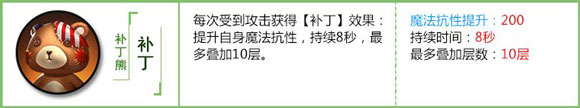 补丁熊

补丁

每次受到攻击获得【补丁】效果：提升自身魔法抗性，持续8秒，最多叠加10层。

魔法抗性提升：200
持续时间：8秒
最多叠加层数：10层